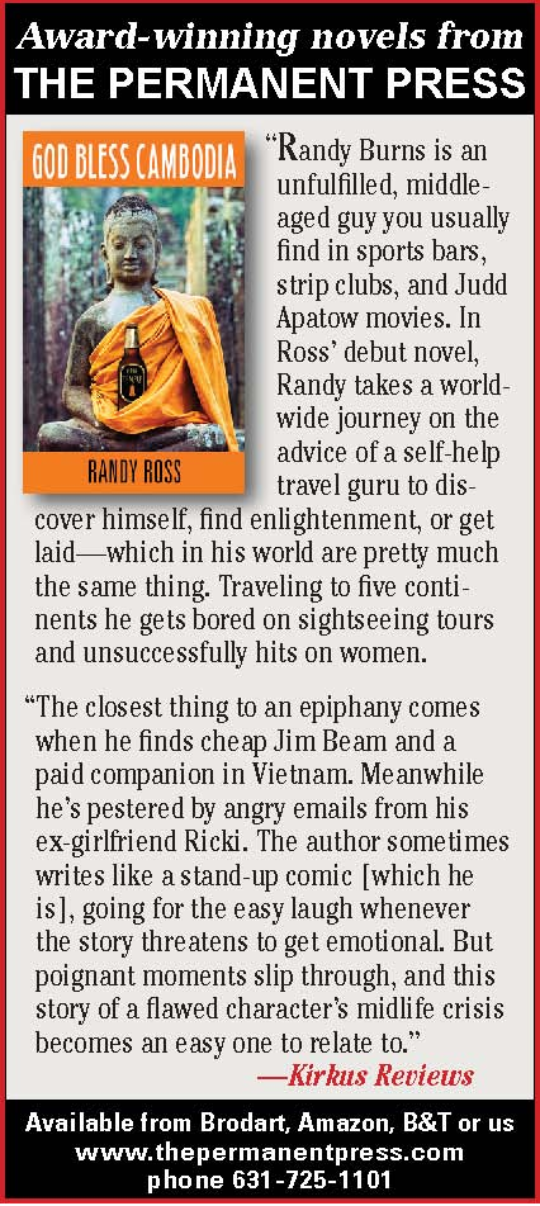 Award-winning novels from
THE PERMANENT PRESS

GOD BLESS CAMBODIA

RANDY ROSS

"Randy Burns is an unfulfilled, middle-aged guy you usually find in sports bars, strip clubs, and Judd Apatow movies. In Ross' debut novel, Randy takes a world-wide journey on the advice of a self-help travel guru to discover himself, find enlightenment, or get laid—which in his world are pretty much the same thing. Traveling to five continents he gets bored on sightseeing tours and unsuccessfully hits on women.

"The closest thing to an epiphany comes when he finds cheap Jim Beam and a paid companion in Vietnam. Meanwhile he's pestered by angry emails from his ex-girlfriend Ricki. The author sometimes writes like a stand-up comic [which he is], going for the easy laugh whenever the story threatens to get emotional. But poignant moments slip through, and this story of a flawed character's midlife crisis becomes an easy one to relate to."

—Kirkus Reviews

Available from Brodart, Amazon, B&T or us
www.thepermanentpress.com
phone 631-725-1101